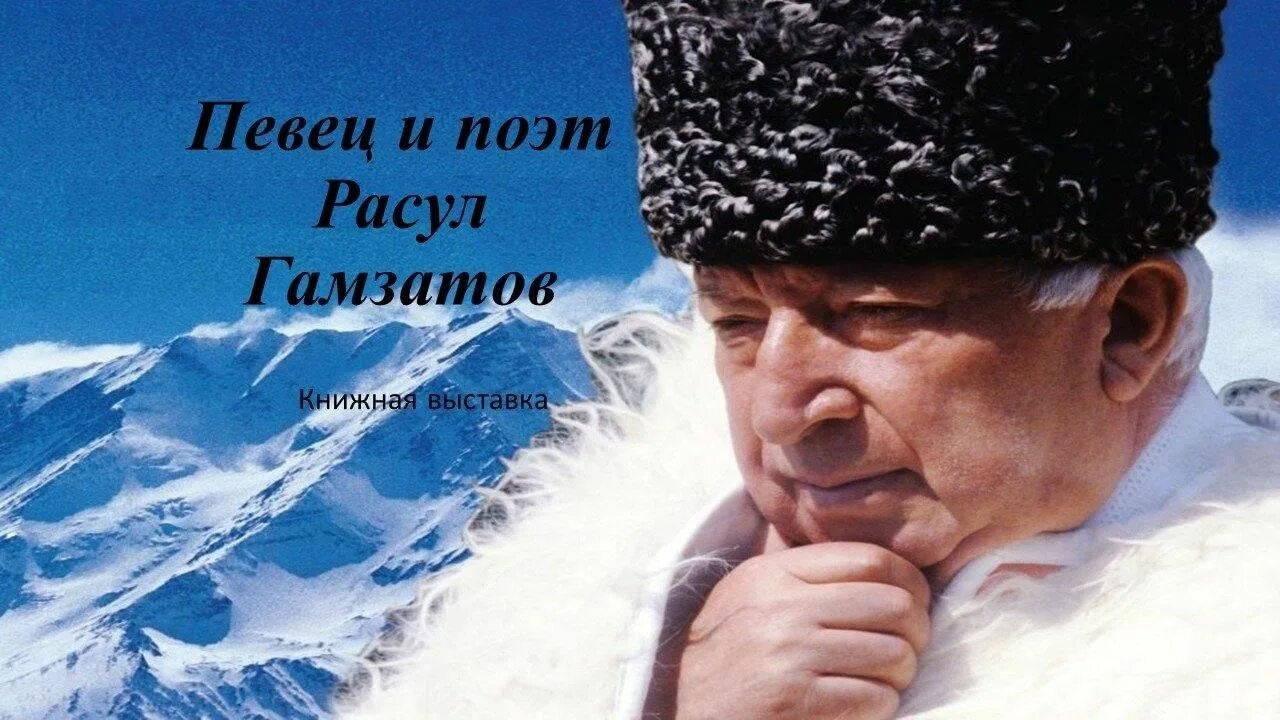 Певец и поэт
Расул
Гамзатов

Книжная выставка